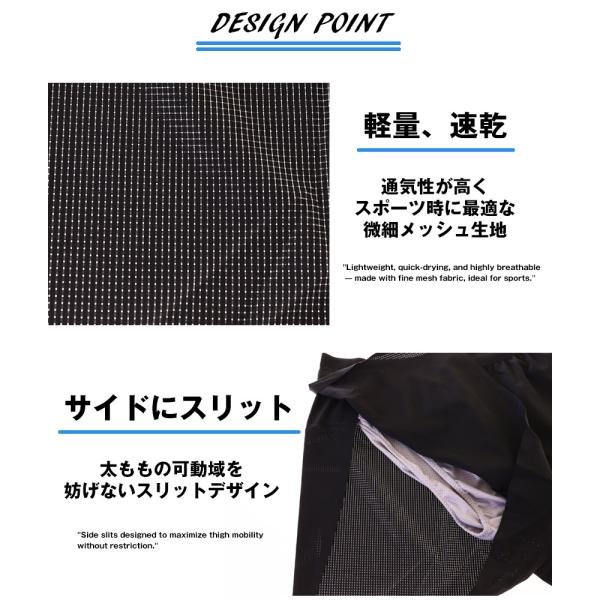 DESIGN POINT

軽量、速乾

通気性が高く
スポーツ時に最適な
微細メッシュ生地

"Lightweight, quick-drying, and highly breathable — made with fine mesh fabric, ideal for sports."

サイドにスリット

太ももの可動域を
妨げないスリットデザイン

"Side slits designed to maximize thigh mobility without restriction."